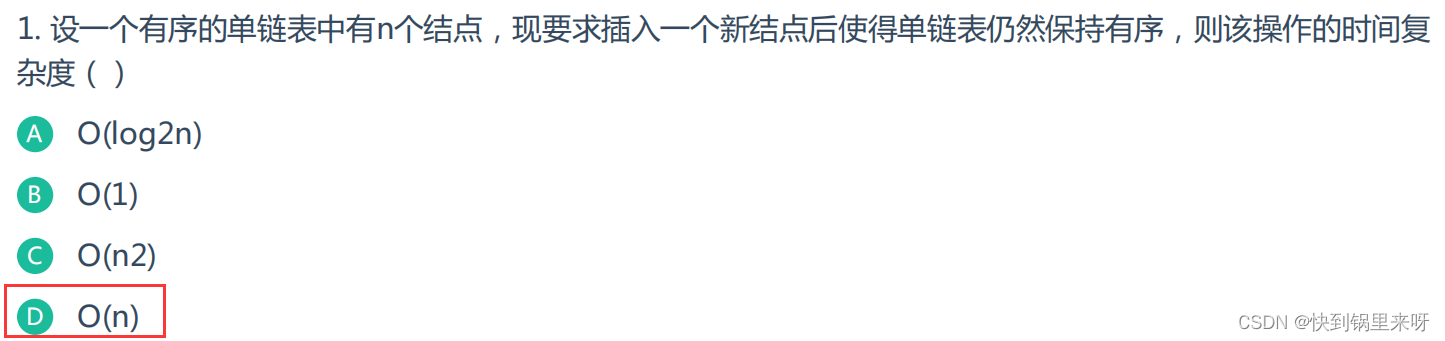 1. 设一个有序的单链表中有n个结点，现要求插入一个新结点后使得单链表仍然保持有序，则该操作的时间复杂度（ ）

A O(log2n)

B O(1)

C O(n2)

D O(n)

CSDN @快到锅里来呀